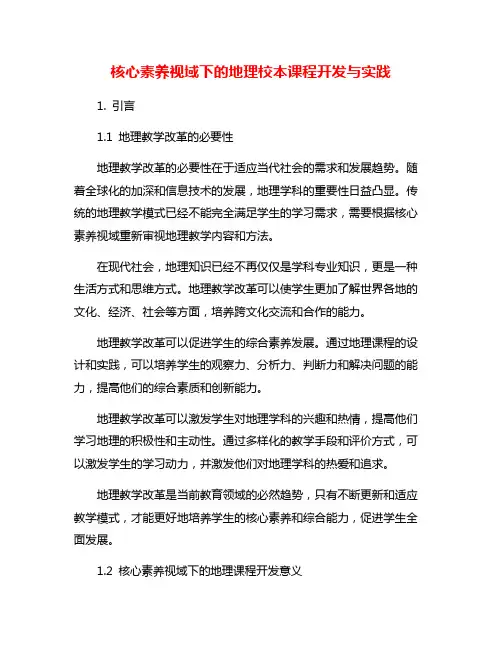 核心素养视域下的地理校本课程开发与实践

1. 引言

1.1 地理教学改革的必要性

地理教学改革的必要性在于适应当代社会的需求和发展趋势。随着全球化的加深和信息技术的发展，地理学科的重要性日益凸显。传统的地理教学模式已经不能完全满足学生的学习需求，需要根据核心素养视域重新审视地理教学内容和方法。

在现代社会，地理知识已经不再仅仅是学科专业知识，更是一种生活方式和思维方式。地理教学改革可以使学生更加了解世界各地的文化、经济、社会等方面，培养跨文化交流和合作的能力。

地理教学改革可以促进学生的综合素养发展。通过地理课程的设计和实践，可以培养学生的观察力、分析力、判断力和解决问题的能力，提高他们的综合素质和创新能力。

地理教学改革可以激发学生对地理学科的兴趣和热情，提高他们学习地理的积极性和主动性。通过多样化的教学手段和评价方式，可以激发学生的学习动力，并激发他们对地理学科的热爱和追求。

地理教学改革是当前教育领域的必然趋势，只有不断更新和适应教学模式，才能更好地培养学生的核心素养和综合能力，促进学生全面发展。

1.2 核心素养视域下的地理课程开发意义